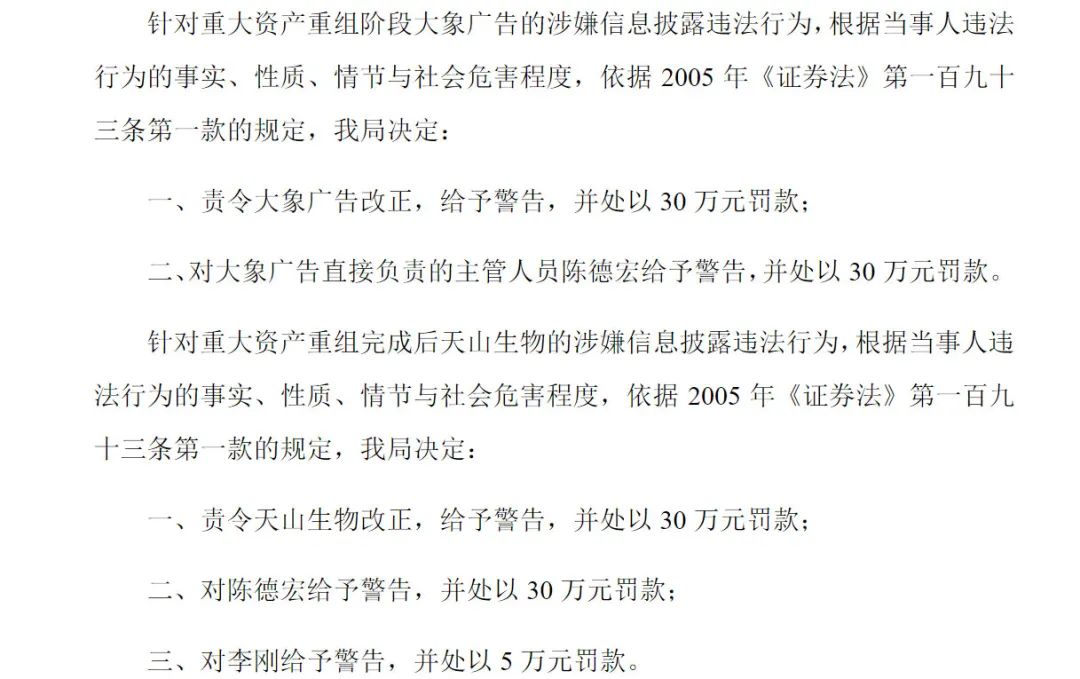 针对重大资产重组阶段大象广告的涉嫌信息披露违法行为，根据当事人违法行为的事实、性质、情节与社会危害程度，依据 2005 年《证券法》第一百九十三条第一款的规定，我局决定：

一、责令大象广告改正，给予警告，并处以 30 万元罚款；

二、对大象广告直接负责的主管人员陈德宏给予警告，并处以 30 万元罚款。

针对重大资产重组完成后天山生物的涉嫌信息披露违法行为，根据当事人违法行为的事实、性质、情节与社会危害程度，依据 2005 年《证券法》第一百九十三条第一款的规定，我局决定：

一、责令天山生物改正，给予警告，并处以 30 万元罚款；

二、对陈德宏给予警告，并处以 30 万元罚款；

三、对李刚给予警告，并处以 5 万元罚款。